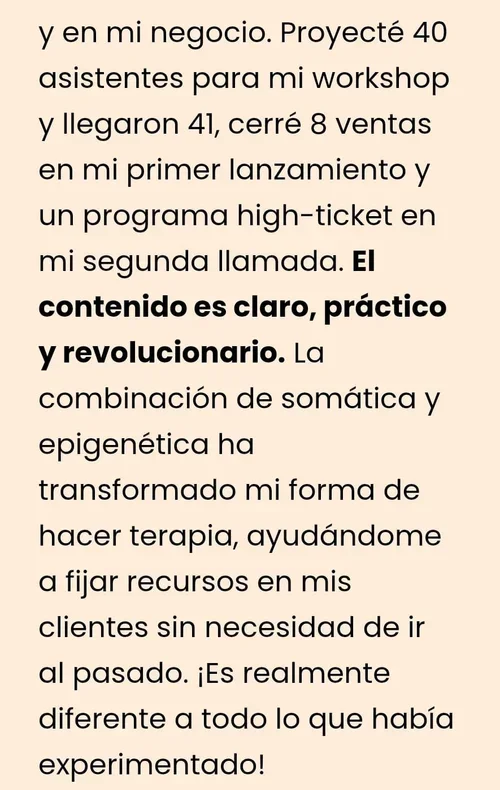 y en mi negocio. Proyecté 40 asistentes para mi workshop y llegaron 41, cerré 8 ventas en mi primer lanzamiento y un programa high-ticket en mi segunda llamada. El contenido es claro, práctico y revolucionario. La combinación de somática y epigenética ha transformado mi forma de hacer terapia, ayudándome a fijar recursos en mis clientes sin necesidad de ir al pasado. ¡Es realmente diferente a todo lo que había experimentado!